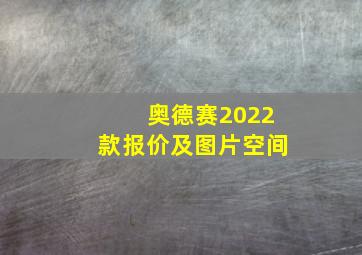 奥德赛2022款报价及图片空间